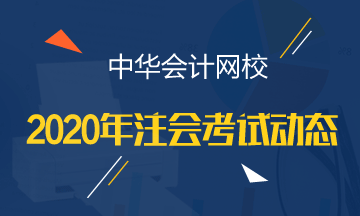 中华会计网校

2020年注会考试动态